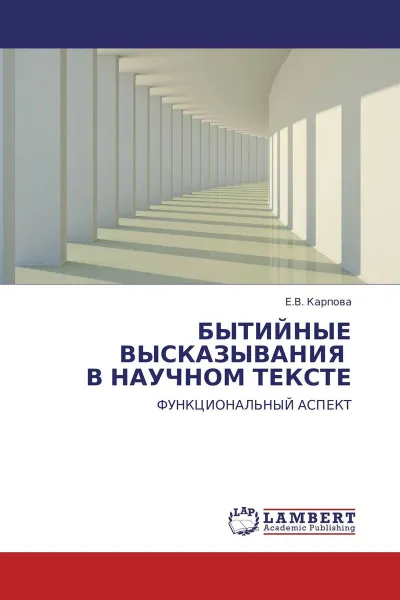 Е.В. Карпова

БЫТИЙНЫЕ ВЫСКАЗЫВАНИЯ В НАУЧНОМ ТЕКСТЕ

ФУНКЦИОНАЛЬНЫЙ АСПЕКТ

LAP

LAMBERT
Academic Publishing